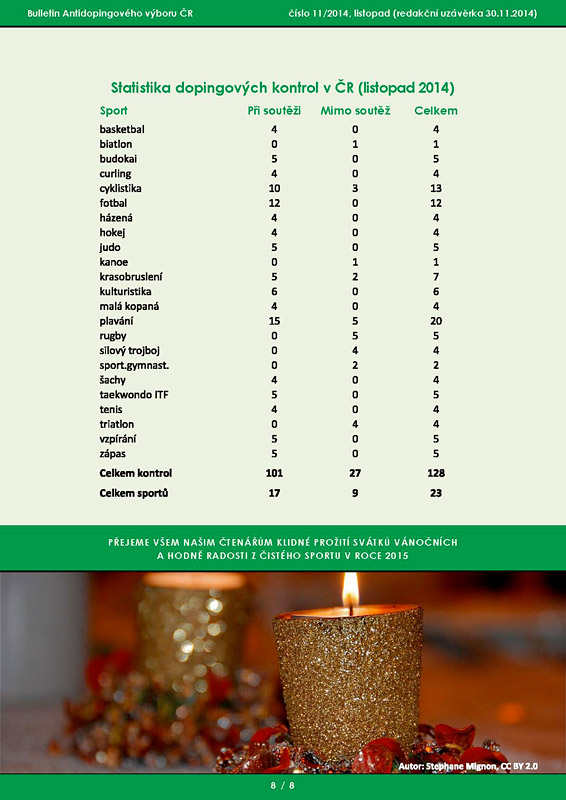 Bulletin Antidopingového výboru ČR

číslo 11/2014, listopad (redakční uzávěrka 30.11.2014)

Statistika dopingových kontrol v ČR (listopad 2014)

| Sport | Při soutěži | Mimo soutěž | Celkem |
|---|---|---|---|
| basketbal | 4 | 0 | 4 |
| biatlon | 0 | 1 | 1 |
| budokai | 5 | 0 | 5 |
| curling | 4 | 0 | 4 |
| cyklistika | 10 | 3 | 13 |
| fotbal | 12 | 0 | 12 |
| házená | 4 | 0 | 4 |
| hokej | 4 | 0 | 4 |
| judo | 5 | 0 | 5 |
| kanoe | 0 | 1 | 1 |
| krasobruslení | 5 | 2 | 7 |
| kulturistika | 6 | 0 | 6 |
| malá kopaná | 4 | 0 | 4 |
| plavání | 15 | 5 | 20 |
| rugby | 0 | 5 | 5 |
| silový trojboj | 0 | 4 | 4 |
| sport.gymnast. | 0 | 2 | 2 |
| šachy | 4 | 0 | 4 |
| taekwondo ITF | 5 | 0 | 5 |
| tenis | 4 | 0 | 4 |
| triatlon | 0 | 4 | 4 |
| vzpírání | 5 | 0 | 5 |
| zápas | 5 | 0 | 5 |
| Celkem kontrol | 101 | 27 | 128 |
| Celkem sportů | 17 | 9 | 23 |

PŘEJEME VŠEM NAŠIM ČTENÁŘŮM KLIDNÉ PROŽITÍ SVÁTKŮ VÁNOČNÍCH A HODNĚ RADOSTI Z ČISTÉHO SPORTU V ROCE 2015

Autor: Stephane Mignon, CC BY 2.0

8 / 8